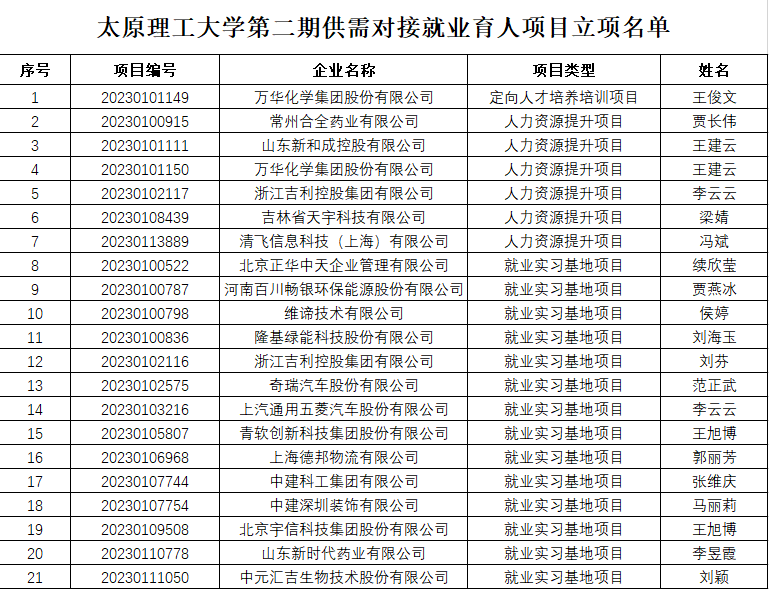 太原理工大学第二期供需对接就业育人项目立项名单

| 序号 | 项目编号 | 企业名称 | 项目类型 | 姓名 |
|---|---|---|---|---|
| 1 | 20230101149 | 万华化学集团股份有限公司 | 定向人才培养培训项目 | 王俊文 |
| 2 | 20230100915 | 常州合全药业有限公司 | 人力资源提升项目 | 贾长伟 |
| 3 | 20230101111 | 山东新和成控股有限公司 | 人力资源提升项目 | 王建云 |
| 4 | 20230101150 | 万华化学集团股份有限公司 | 人力资源提升项目 | 王建云 |
| 5 | 20230102117 | 浙江吉利控股集团有限公司 | 人力资源提升项目 | 李云云 |
| 6 | 20230108439 | 吉林省天宇科技有限公司 | 人力资源提升项目 | 梁婧 |
| 7 | 20230113889 | 清飞信息科技（上海）有限公司 | 人力资源提升项目 | 冯斌 |
| 8 | 20230100522 | 北京正华中天企业管理有限公司 | 就业实习基地项目 | 续欣莹 |
| 9 | 20230100787 | 河南百川畅银环保能源股份有限公司 | 就业实习基地项目 | 贾燕冰 |
| 10 | 20230100798 | 维谛技术有限公司 | 就业实习基地项目 | 侯婷 |
| 11 | 20230100836 | 隆基绿能科技股份有限公司 | 就业实习基地项目 | 刘海玉 |
| 12 | 20230102116 | 浙江吉利控股集团有限公司 | 就业实习基地项目 | 刘芬 |
| 13 | 20230102575 | 奇瑞汽车股份有限公司 | 就业实习基地项目 | 范正武 |
| 14 | 20230103216 | 上汽通用五菱汽车股份有限公司 | 就业实习基地项目 | 李云云 |
| 15 | 20230105807 | 青软创新科技集团股份有限公司 | 就业实习基地项目 | 王旭博 |
| 16 | 20230106968 | 上海德邦物流有限公司 | 就业实习基地项目 | 郭丽芳 |
| 17 | 20230107744 | 中建科工集团有限公司 | 就业实习基地项目 | 张维庆 |
| 18 | 20230107754 | 中建深圳装饰有限公司 | 就业实习基地项目 | 马丽莉 |
| 19 | 20230109508 | 北京宇信科技集团股份有限公司 | 就业实习基地项目 | 王旭博 |
| 20 | 20230110778 | 山东新时代药业有限公司 | 就业实习基地项目 | 李昱霞 |
| 21 | 20230111050 | 中元汇吉生物技术股份有限公司 | 就业实习基地项目 | 刘颖 |